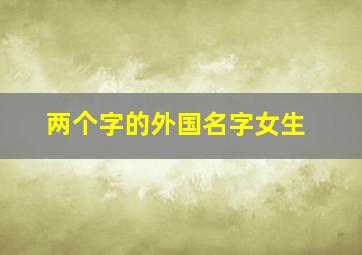 两个字的外国名字女生